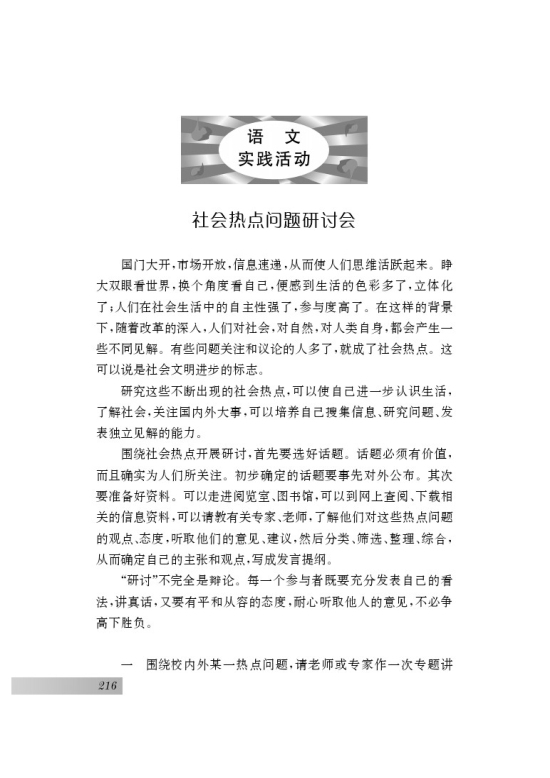 语　文
实践活动

社会热点问题研讨会

国门大开，市场开放，信息速递，从而使人们思维活跃起来。睁大双眼看世界，换个角度看自己，便感到生活的色彩多了，立体化了；人们在社会生活中的自主性强了，参与度高了。在这样的背景下，随着改革的深入，人们对社会，对自然，对人类自身，都会产生一些不同见解。有些问题关注和议论的人多了，就成了社会热点。这可以说是社会文明进步的标志。

研究这些不断出现的社会热点，可以使自己进一步认识生活，了解社会，关注国内外大事，可以培养自己搜集信息、研究问题、发表独立见解的能力。

围绕社会热点开展研讨，首先要选好话题。话题必须有价值，而且确实为人们所关注。初步确定的话题要事先对外公布。其次要准备好资料。可以走进阅览室、图书馆，可以到网上查阅、下载相关的信息资料，可以请教有关专家、老师，了解他们对这些热点问题的观点、态度，听取他们的意见、建议，然后分类、筛选、整理、综合，从而确定自己的主张和观点，写成发言提纲。

“研讨”不完全是辩论。每一个参与者既要充分发表自己的看法，讲真话，又要有平和从容的态度，耐心听取他人的意见，不必争高下胜负。

一　围绕校内外某一热点问题，请老师或专家作一次专题讲

216